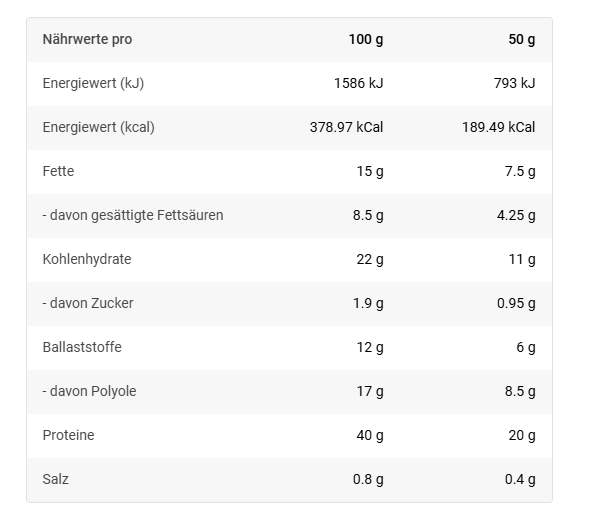 | Nährwerte pro | 100 g | 50 g |
|---|---|---|
| Energiewert (kJ) | 1586 kJ | 793 kJ |
| Energiewert (kcal) | 378.97 kCal | 189.49 kCal |
| Fette | 15 g | 7.5 g |
| - davon gesättigte Fettsäuren | 8.5 g | 4.25 g |
| Kohlenhydrate | 22 g | 11 g |
| - davon Zucker | 1.9 g | 0.95 g |
| Ballaststoffe | 12 g | 6 g |
| - davon Polyole | 17 g | 8.5 g |
| Proteine | 40 g | 20 g |
| Salz | 0.8 g | 0.4 g |